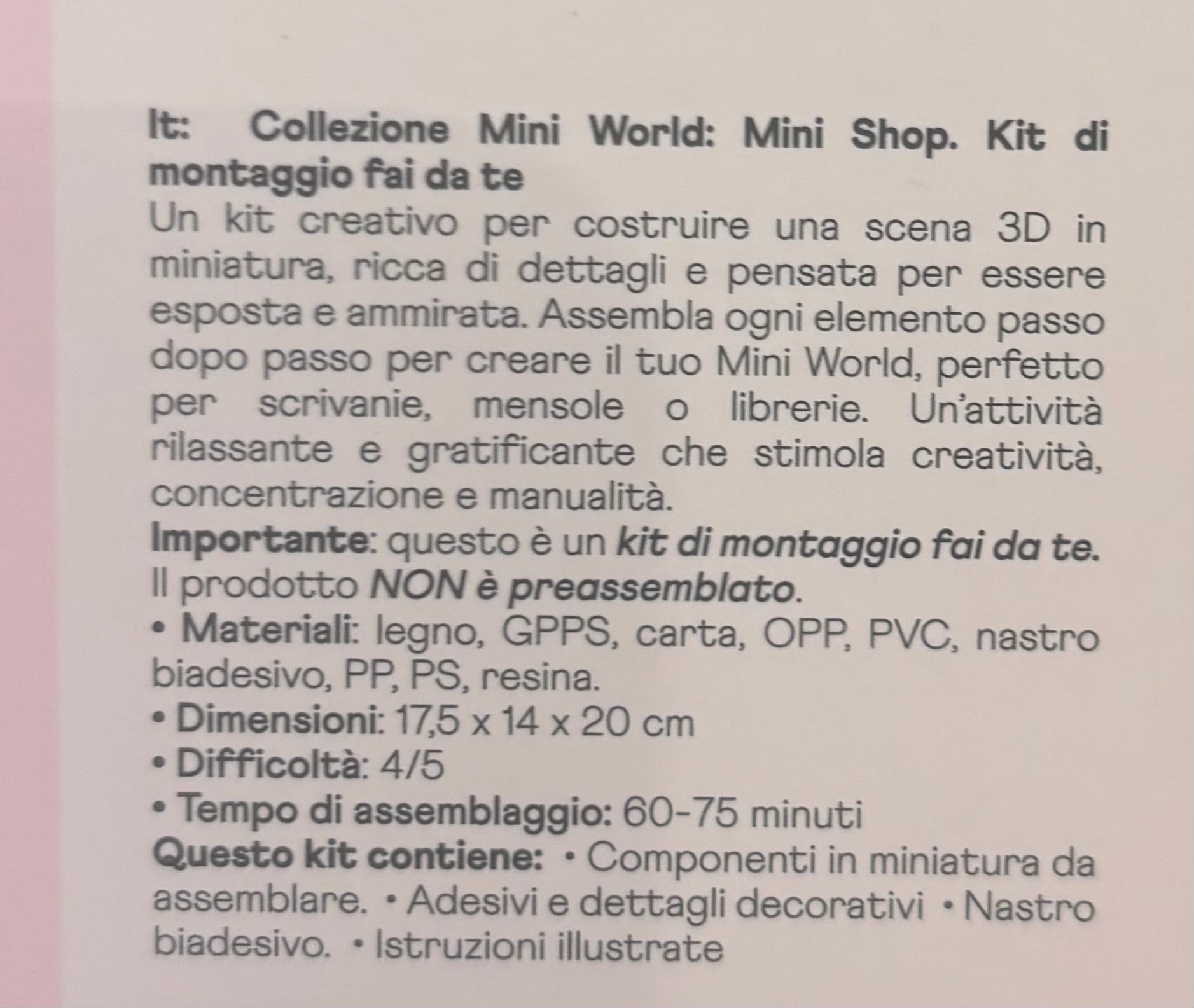 It: Collezione Mini World: Mini Shop. Kit di montaggio fai da te
Un kit creativo per costruire una scena 3D in miniatura, ricca di dettagli e pensata per essere esposta e ammirata. Assembla ogni elemento passo dopo passo per creare il tuo Mini World, perfetto per scrivanie, mensole o librerie. Un'attività rilassante e gratificante che stimola creatività, concentrazione e manualità.
Importante: questo è un kit di montaggio fai da te. Il prodotto NON è preassemblato.
• Materiali: legno, GPPS, carta, OPP, PVC, nastro biadesivo, PP, PS, resina.
• Dimensioni: 17,5 x 14 x 20 cm
• Difficoltà: 4/5
• Tempo di assemblaggio: 60-75 minuti
Questo kit contiene: • Componenti in miniatura da assemblare. • Adesivi e dettagli decorativi • Nastro biadesivo. • Istruzioni illustrate